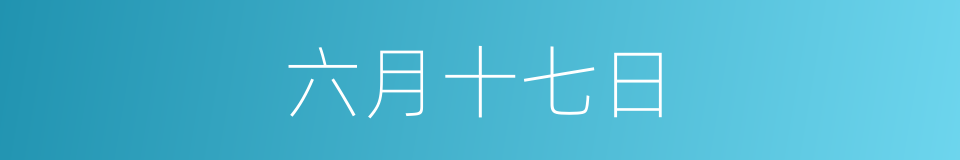 六月十七日